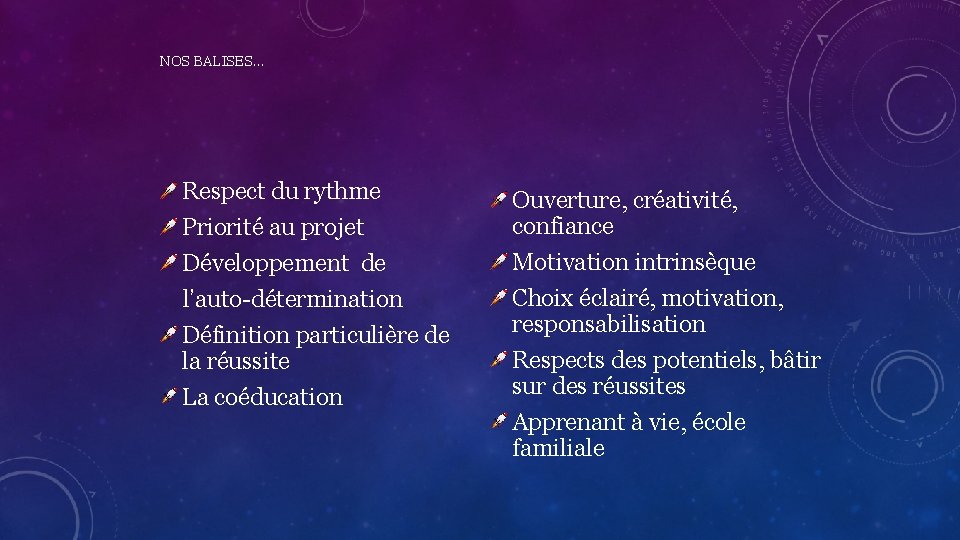 NOS BALISES…

Respect du rythme
Priorité au projet
Développement de l'auto-détermination
Définition particulière de la réussite
La coéducation

Ouverture, créativité, confiance
Motivation intrinsèque
Choix éclairé, motivation, responsabilisation
Respects des potentiels, bâtir sur des réussites
Apprenant à vie, école familiale